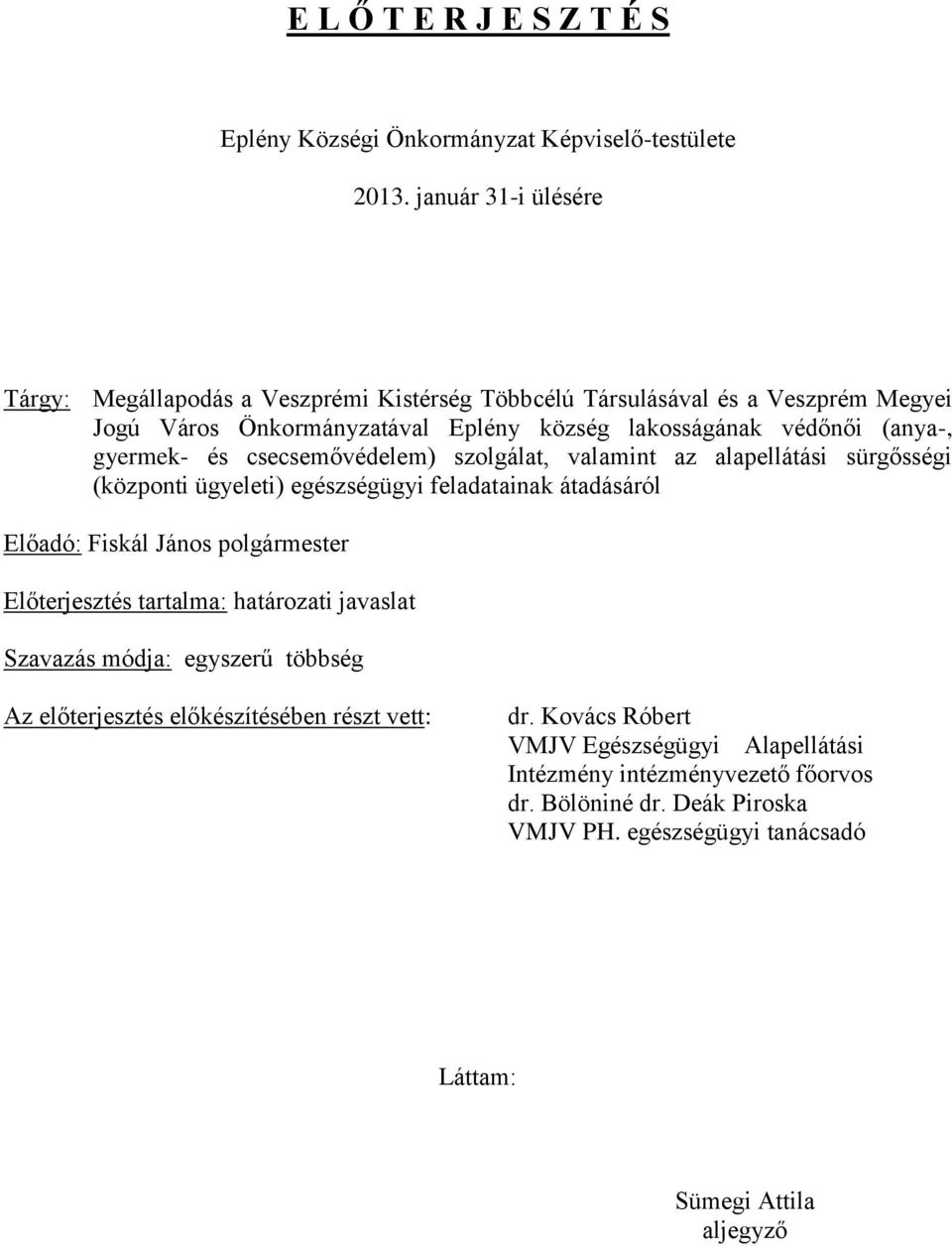 E L Ő T E R J E S Z T É S

Eplény Községi Önkormányzat Képviselő-testülete

2013. január 31-i ülésére

Tárgy: Megállapodás a Veszprémi Kistérség Többcélú Társulásával és a Veszprém Megyei Jogú Város Önkormányzatával Eplény község lakosságának védőnői (anya-, gyermek- és csecsemővédelem) szolgálat, valamint az alapellátási sürgősségi (központi ügyeleti) egészségügyi feladatainak átadásáról

Előadó: Fiskál János polgármester

Előterjesztés tartalma: határozati javaslat

Szavazás módja: egyszerű többség

Az előterjesztés előkészítésében részt vett:

dr. Kovács Róbert
VMJV Egészségügyi Alapellátási Intézmény intézményvezető főorvos
dr. Bölöniné dr. Deák Piroska
VMJV PH. egészségügyi tanácsadó

Láttam:

Sümegi Attila
aljegyző